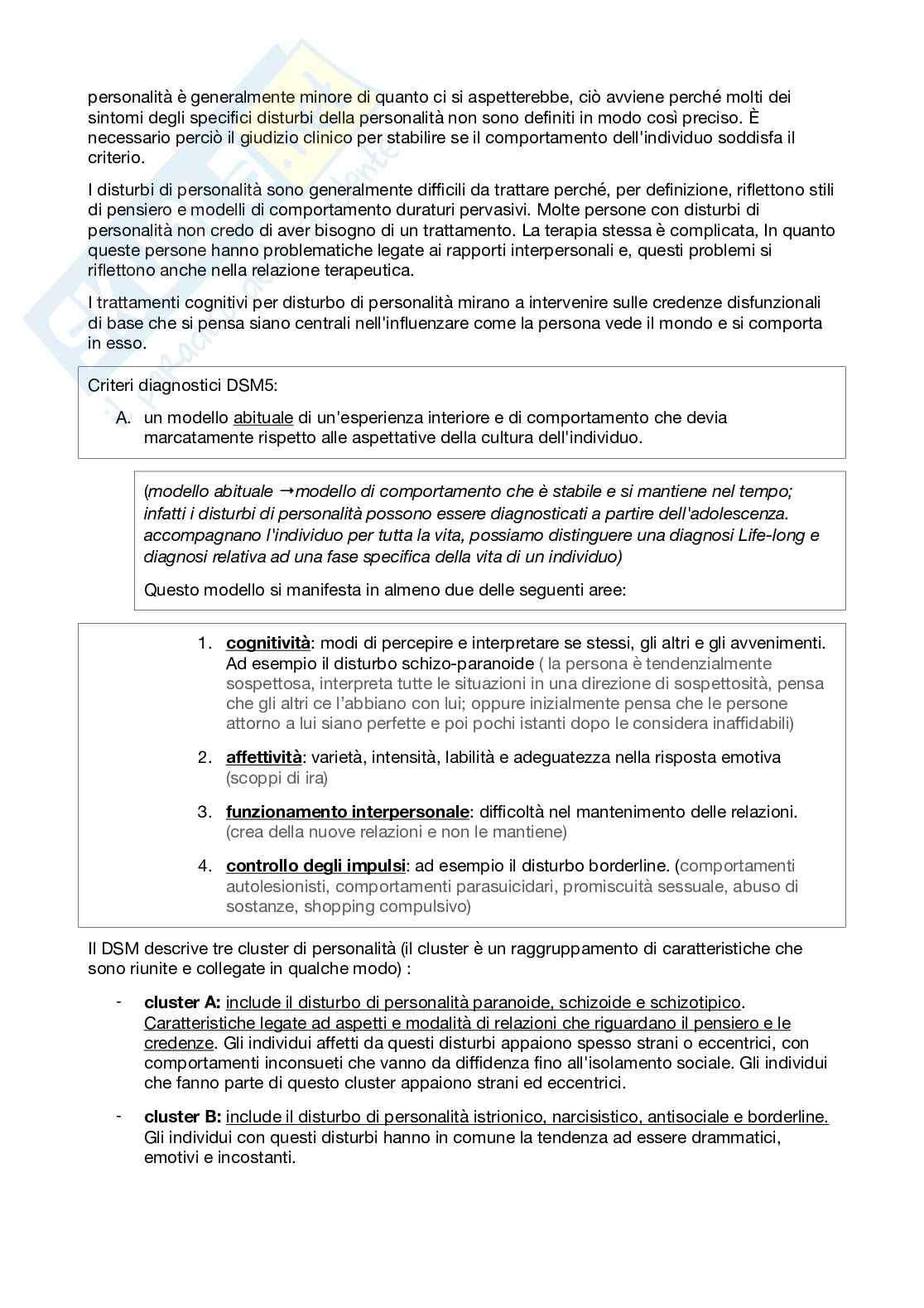 personalità è generalmente minore di quanto ci si aspetterebbe, ciò avviene perché molti dei sintomi degli specifici disturbi della personalità non sono definiti in modo così preciso. È necessario perciò il giudizio clinico per stabilire se il comportamento dell'individuo soddisfa il criterio.

I disturbi di personalità sono generalmente difficili da trattare perché, per definizione, riflettono stili di pensiero e modelli di comportamento duraturi pervasivi. Molte persone con disturbi di personalità non credo di aver bisogno di un trattamento. La terapia stessa è complicata, In quanto queste persone hanno problematiche legate ai rapporti interpersonali e, questi problemi si riflettono anche nella relazione terapeutica.

I trattamenti cognitivi per disturbo di personalità mirano a intervenire sulle credenze disfunzionali di base che si pensa siano centrali nell'influenzare come la persona vede il mondo e si comporta in esso.

Criteri diagnostici DSM5:

A. un modello abituale di un'esperienza interiore e di comportamento che devia marcatamente rispetto alle aspettative della cultura dell'individuo.

(modello abituale →modello di comportamento che è stabile e si mantiene nel tempo; infatti i disturbi di personalità possono essere diagnosticati a partire dell'adolescenza. accompagnano l'individuo per tutta la vita, possiamo distinguere una diagnosi Life-long e diagnosi relativa ad una fase specifica della vita di un individuo)

Questo modello si manifesta in almeno due delle seguenti aree:

1. cognitività: modi di percepire e interpretare se stessi, gli altri e gli avvenimenti. Ad esempio il disturbo schizo-paranoide ( la persona è tendenzialmente sospettosa, interpreta tutte le situazioni in una direzione di sospettosità, pensa che gli altri ce l'abbiano con lui; oppure inizialmente pensa che le persone attorno a lui siano perfette e poi pochi istanti dopo le considera inaffidabili)

2. affettività: varietà, intensità, labilità e adeguatezza nella risposta emotiva (scoppi di ira)

3. funzionamento interpersonale: difficoltà nel mantenimento delle relazioni. (crea della nuove relazioni e non le mantiene)

4. controllo degli impulsi: ad esempio il disturbo borderline. (comportamenti autolesionisti, comportamenti parasuicidari, promiscuità sessuale, abuso di sostanze, shopping compulsivo)

Il DSM descrive tre cluster di personalità (il cluster è un raggruppamento di caratteristiche che sono riunite e collegate in qualche modo) :

- cluster A: include il disturbo di personalità paranoide, schizoide e schizotipico. Caratteristiche legate ad aspetti e modalità di relazioni che riguardano il pensiero e le credenze. Gli individui affetti da questi disturbi appaiono spesso strani o eccentrici, con comportamenti inconsueti che vanno da diffidenza fino all'isolamento sociale. Gli individui che fanno parte di questo cluster appaiono strani ed eccentrici.

- cluster B: include il disturbo di personalità istrionico, narcisistico, antisociale e borderline. Gli individui con questi disturbi hanno in comune la tendenza ad essere drammatici, emotivi e incostanti.